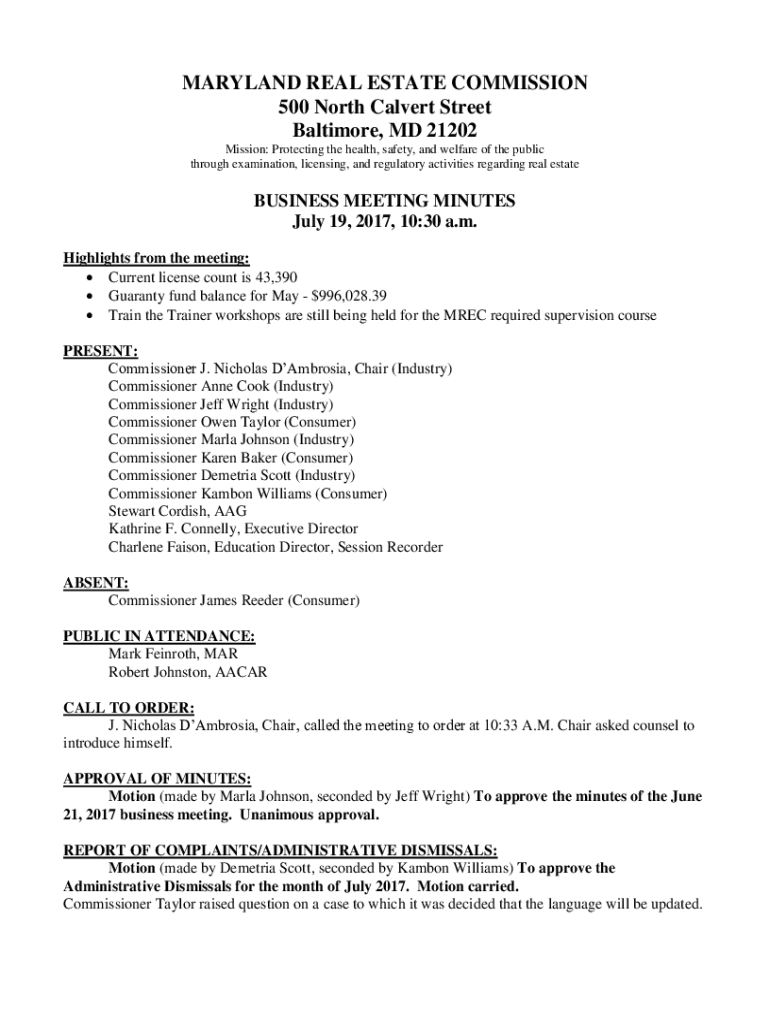 MARYLAND REAL ESTATE COMMISSION
500 North Calvert Street
Baltimore, MD 21202

Mission: Protecting the health, safety, and welfare of the public through examination, licensing, and regulatory activities regarding real estate

BUSINESS MEETING MINUTES
July 19, 2017, 10:30 a.m.

Highlights from the meeting:
• Current license count is 43,390
• Guaranty fund balance for May - $996,028.39
• Train the Trainer workshops are still being held for the MREC required supervision course

PRESENT:
Commissioner J. Nicholas D'Ambrosia, Chair (Industry)
Commissioner Anne Cook (Industry)
Commissioner Jeff Wright (Industry)
Commissioner Owen Taylor (Consumer)
Commissioner Marla Johnson (Industry)
Commissioner Karen Baker (Consumer)
Commissioner Demetria Scott (Industry)
Commissioner Kambon Williams (Consumer)
Stewart Cordish, AAG
Kathrine F. Connelly, Executive Director
Charlene Faison, Education Director, Session Recorder

ABSENT:
Commissioner James Reeder (Consumer)

PUBLIC IN ATTENDANCE:
Mark Feinroth, MAR
Robert Johnston, AACAR

CALL TO ORDER:
J. Nicholas D'Ambrosia, Chair, called the meeting to order at 10:33 A.M. Chair asked counsel to introduce himself.

APPROVAL OF MINUTES:
Motion (made by Marla Johnson, seconded by Jeff Wright) To approve the minutes of the June 21, 2017 business meeting. Unanimous approval.

REPORT OF COMPLAINTS/ADMINISTRATIVE DISMISSALS:
Motion (made by Demetria Scott, seconded by Kambon Williams) To approve the Administrative Dismissals for the month of July 2017. Motion carried.
Commissioner Taylor raised question on a case to which it was decided that the language will be updated.